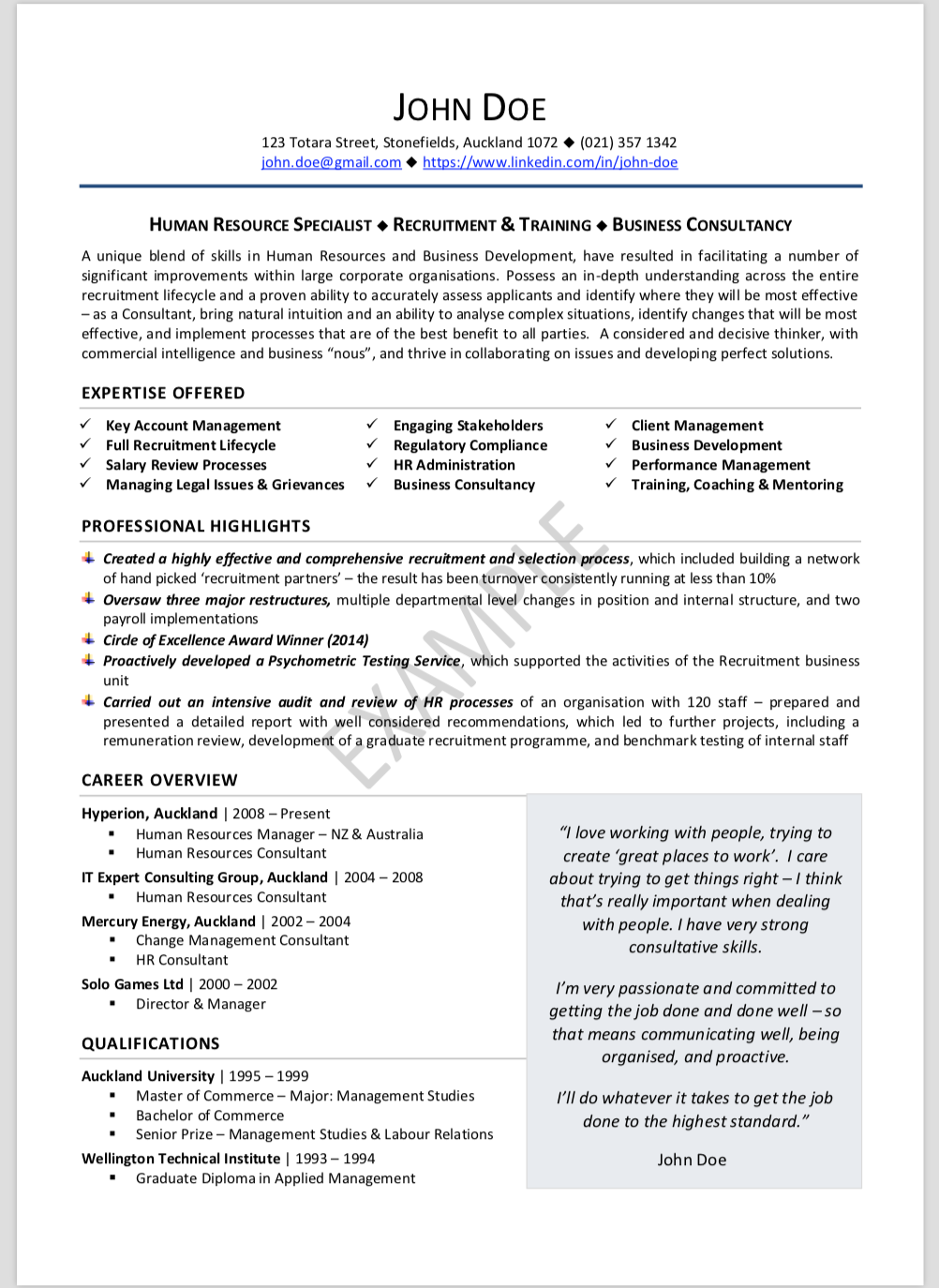 JOHN DOE

123 Totara Street, Stonefields, Auckland 1072 ◆ (021) 357 1342
john.doe@gmail.com ◆ https://www.linkedin.com/in/john-doe

HUMAN RESOURCE SPECIALIST ◆ RECRUITMENT & TRAINING ◆ BUSINESS CONSULTANCY

A unique blend of skills in Human Resources and Business Development, have resulted in facilitating a number of significant improvements within large corporate organisations. Possess an in-depth understanding across the entire recruitment lifecycle and a proven ability to accurately assess applicants and identify where they will be most effective – as a Consultant, bring natural intuition and an ability to analyse complex situations, identify changes that will be most effective, and implement processes that are of the best benefit to all parties. A considered and decisive thinker, with commercial intelligence and business "nous", and thrive in collaborating on issues and developing perfect solutions.

EXPERTISE OFFERED

✓ Key Account Management
✓ Full Recruitment Lifecycle
✓ Salary Review Processes
✓ Managing Legal Issues & Grievances

✓ Engaging Stakeholders
✓ Regulatory Compliance
✓ HR Administration
✓ Business Consultancy

✓ Client Management
✓ Business Development
✓ Performance Management
✓ Training, Coaching & Mentoring

PROFESSIONAL HIGHLIGHTS

Created a highly effective and comprehensive recruitment and selection process, which included building a network of hand picked 'recruitment partners' – the result has been turnover consistently running at less than 10%
Oversaw three major restructures, multiple departmental level changes in position and internal structure, and two payroll implementations
Circle of Excellence Award Winner (2014)
Proactively developed a Psychometric Testing Service, which supported the activities of the Recruitment business unit
Carried out an intensive audit and review of HR processes of an organisation with 120 staff – prepared and presented a detailed report with well considered recommendations, which led to further projects, including a remuneration review, development of a graduate recruitment programme, and benchmark testing of internal staff

EXAMPLE

CAREER OVERVIEW

Hyperion, Auckland | 2008 – Present
▪ Human Resources Manager – NZ & Australia
▪ Human Resources Consultant
IT Expert Consulting Group, Auckland | 2004 – 2008
▪ Human Resources Consultant
Mercury Energy, Auckland | 2002 – 2004
▪ Change Management Consultant
▪ HR Consultant
Solo Games Ltd | 2000 – 2002
▪ Director & Manager

QUALIFICATIONS

Auckland University | 1995 – 1999
▪ Master of Commerce – Major: Management Studies
▪ Bachelor of Commerce
▪ Senior Prize – Management Studies & Labour Relations
Wellington Technical Institute | 1993 – 1994
▪ Graduate Diploma in Applied Management

"I love working with people, trying to create 'great places to work'. I care about trying to get things right – I think that's really important when dealing with people. I have very strong consultative skills.

I'm very passionate and committed to getting the job done and done well – so that means communicating well, being organised, and proactive.

I'll do whatever it takes to get the job done to the highest standard."

John Doe